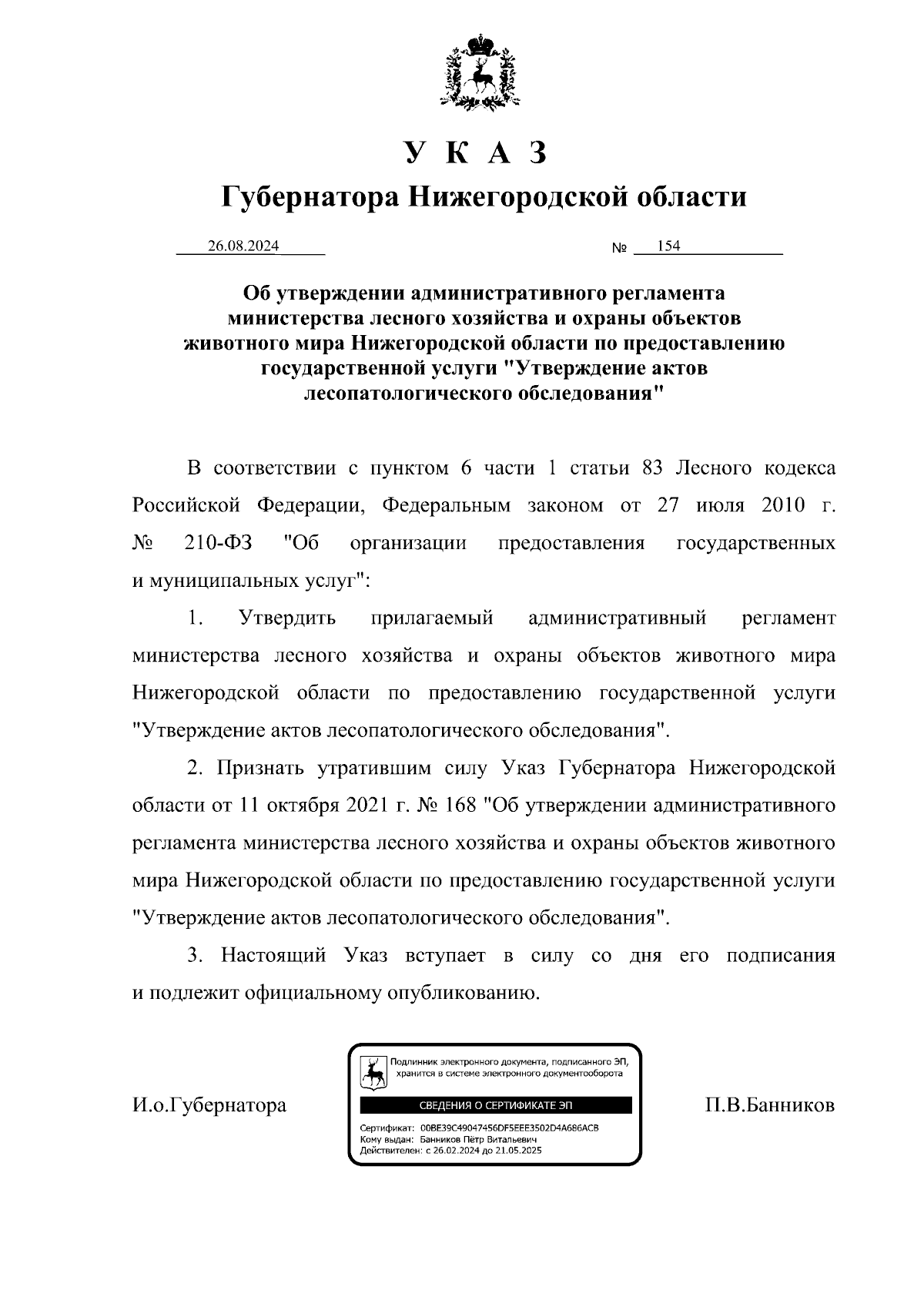 У К А З
Губернатора Нижегородской области

26.08.2024 № 154

Об утверждении административного регламента министерства лесного хозяйства и охраны объектов животного мира Нижегородской области по предоставлению государственной услуги "Утверждение актов лесопатологического обследования"

В соответствии с пунктом 6 части 1 статьи 83 Лесного кодекса Российской Федерации, Федеральным законом от 27 июля 2010 г. № 210-ФЗ "Об организации предоставления государственных и муниципальных услуг":

1. Утвердить прилагаемый административный регламент министерства лесного хозяйства и охраны объектов животного мира Нижегородской области по предоставлению государственной услуги "Утверждение актов лесопатологического обследования".

2. Признать утратившим силу Указ Губернатора Нижегородской области от 11 октября 2021 г. № 168 "Об утверждении административного регламента министерства лесного хозяйства и охраны объектов животного мира Нижегородской области по предоставлению государственной услуги "Утверждение актов лесопатологического обследования".

3. Настоящий Указ вступает в силу со дня его подписания и подлежит официальному опубликованию.

И.о.Губернатора

Подлинник электронного документа, подписанного ЭП, хранится в системе электронного документооборота
СВЕДЕНИЯ О СЕРТИФИКАТЕ ЭП
Сертификат: 00BE39C49047456DF5EEE3502D4A686ACB
Кому выдан: Банников Пётр Витальевич
Действителен: с 26.02.2024 до 21.05.2025

П.В.Банников